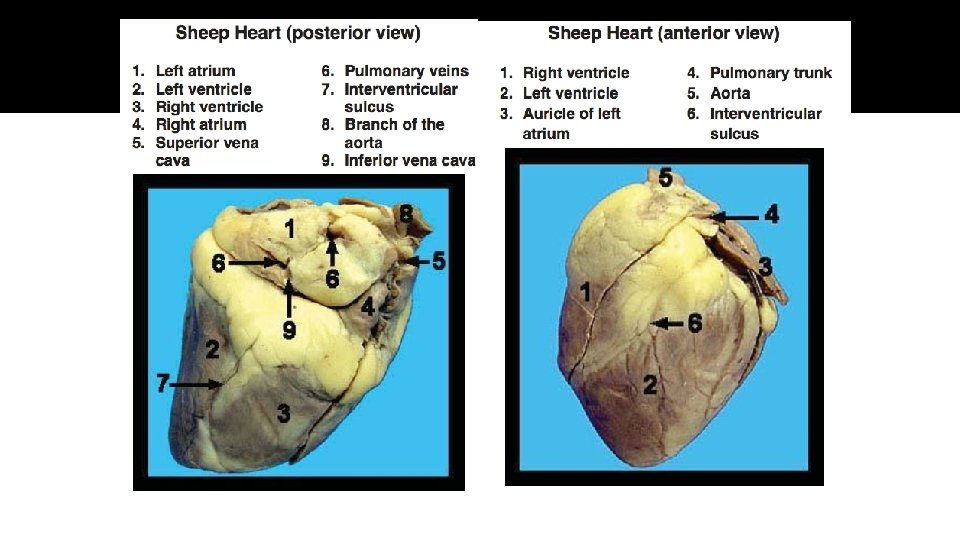 Sheep Heart (posterior view)

1. Left atrium
2. Left ventricle
3. Right ventricle
4. Right atrium
5. Superior vena cava

6. Pulmonary veins
7. Interventricular sulcus
8. Branch of the aorta
9. Inferior vena cava

1
8
6
6
5
4
9
2
7
3

Sheep Heart (anterior view)

1. Right ventricle
2. Left ventricle
3. Auricle of left atrium

4. Pulmonary trunk
5. Aorta
6. Interventricular sulcus

5
4
3
1
6
2